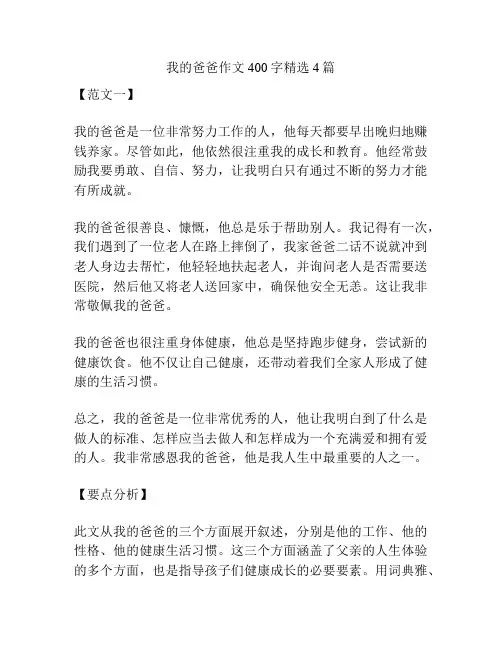 我的爸爸作文400字精选4篇

【范文一】

我的爸爸是一位非常努力工作的人，他每天都要早出晚归地赚钱养家。尽管如此，他依然很注重我的成长和教育。他经常鼓励我要勇敢、自信、努力，让我明白只有通过不断的努力才能有所成就。

我的爸爸很善良、慷慨，他总是乐于帮助别人。我记得有一次，我们遇到了一位老人在路上摔倒了，我家爸爸二话不说就冲到老人身边去帮忙，他轻轻地扶起老人，并询问老人是否需要送医院，然后他又将老人送回家中，确保他安全无恙。这让我非常敬佩我的爸爸。

我的爸爸也很注重身体健康，他总是坚持跑步健身，尝试新的健康饮食。他不仅让自己健康，还带动着我们全家人形成了健康的生活习惯。

总之，我的爸爸是一位非常优秀的人，他让我明白到了什么是做人的标准、怎样应当去做人和怎样成为一个充满爱和拥有爱的人。我非常感恩我的爸爸，他是我人生中最重要的人之一。

【要点分析】

此文从我的爸爸的三个方面展开叙述，分别是他的工作、他的性格、他的健康生活习惯。这三个方面涵盖了父亲的人生体验的多个方面，也是指导孩子们健康成长的必要要素。用词典雅、